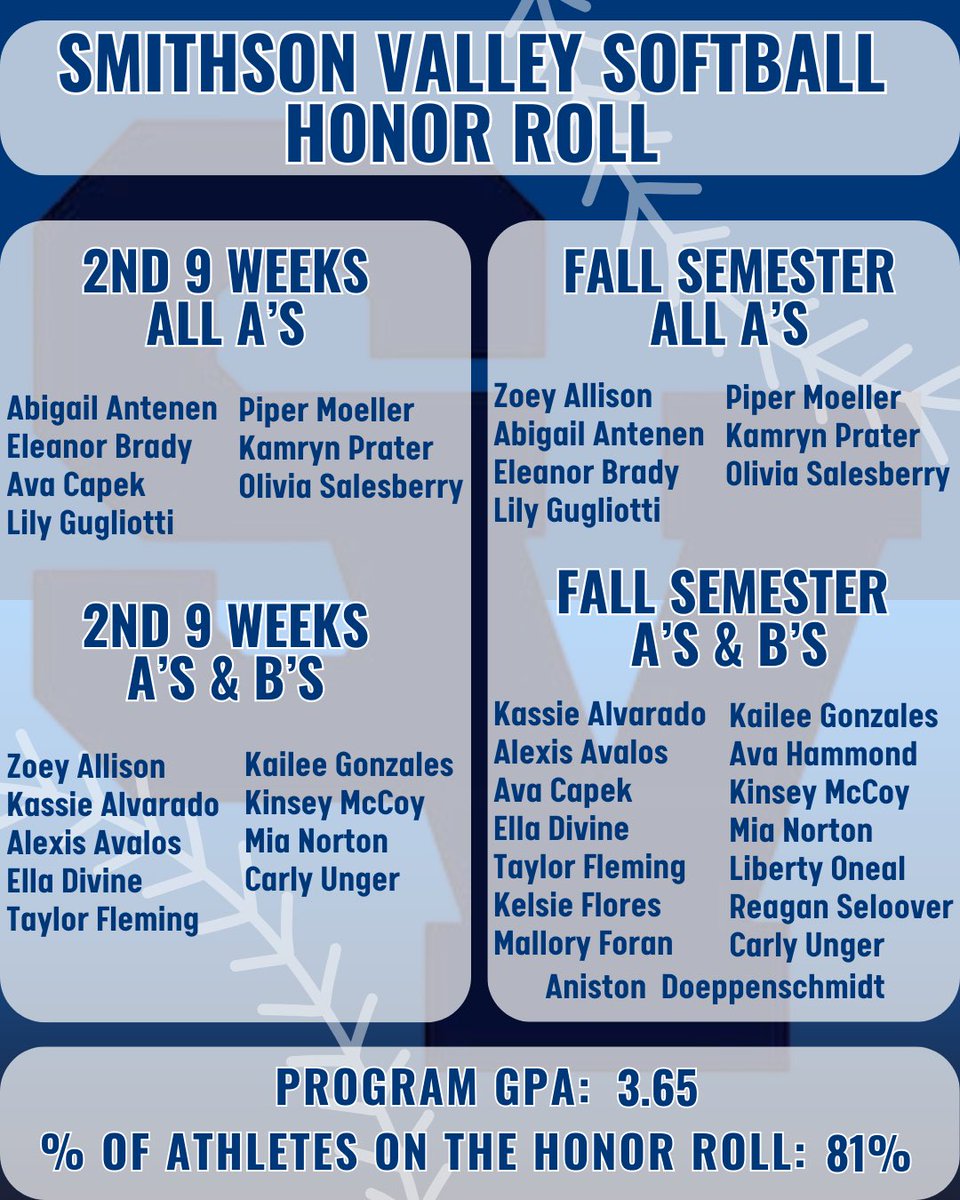 SMITHSON VALLEY SOFTBALL HONOR ROLL

2ND 9 WEEKS ALL A'S

Abigail Antenen
Eleanor Brady
Ava Capek
Lily Gugliotti

Piper Moeller
Kamryn Prater
Olivia Salesberry

2ND 9 WEEKS A'S & B'S

Zoey Allison
Kassie Alvarado
Alexis Avalos
Ella Divine
Taylor Fleming

Kailee Gonzales
Kinsey McCoy
Mia Norton
Carly Unger

FALL SEMESTER ALL A'S

Zoey Allison
Abigail Antenen
Eleanor Brady
Lily Gugliotti

Piper Moeller
Kamryn Prater
Olivia Salesberry

FALL SEMESTER A'S & B'S

Kassie Alvarado
Alexis Avalos
Ava Capek
Ella Divine
Taylor Fleming
Kelsie Flores
Mallory Foran

Kailee Gonzales
Ava Hammond
Kinsey McCoy
Mia Norton
Liberty Oneal
Reagan Seloover
Carly Unger

Aniston Doeppenschmidt

PROGRAM GPA: 3.65

% OF ATHLETES ON THE HONOR ROLL: 81%